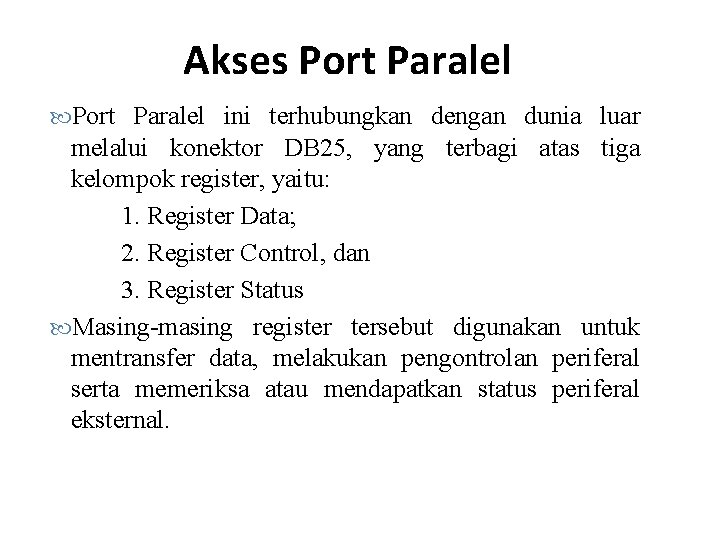 Akses Port Paralel

Port Paralel ini terhubungkan dengan dunia luar melalui konektor DB25, yang terbagi atas tiga kelompok register, yaitu:

1. Register Data;
2. Register Control, dan
3. Register Status

Masing-masing register tersebut digunakan untuk mentransfer data, melakukan pengontrolan periferal serta memeriksa atau mendapatkan status periferal eksternal.